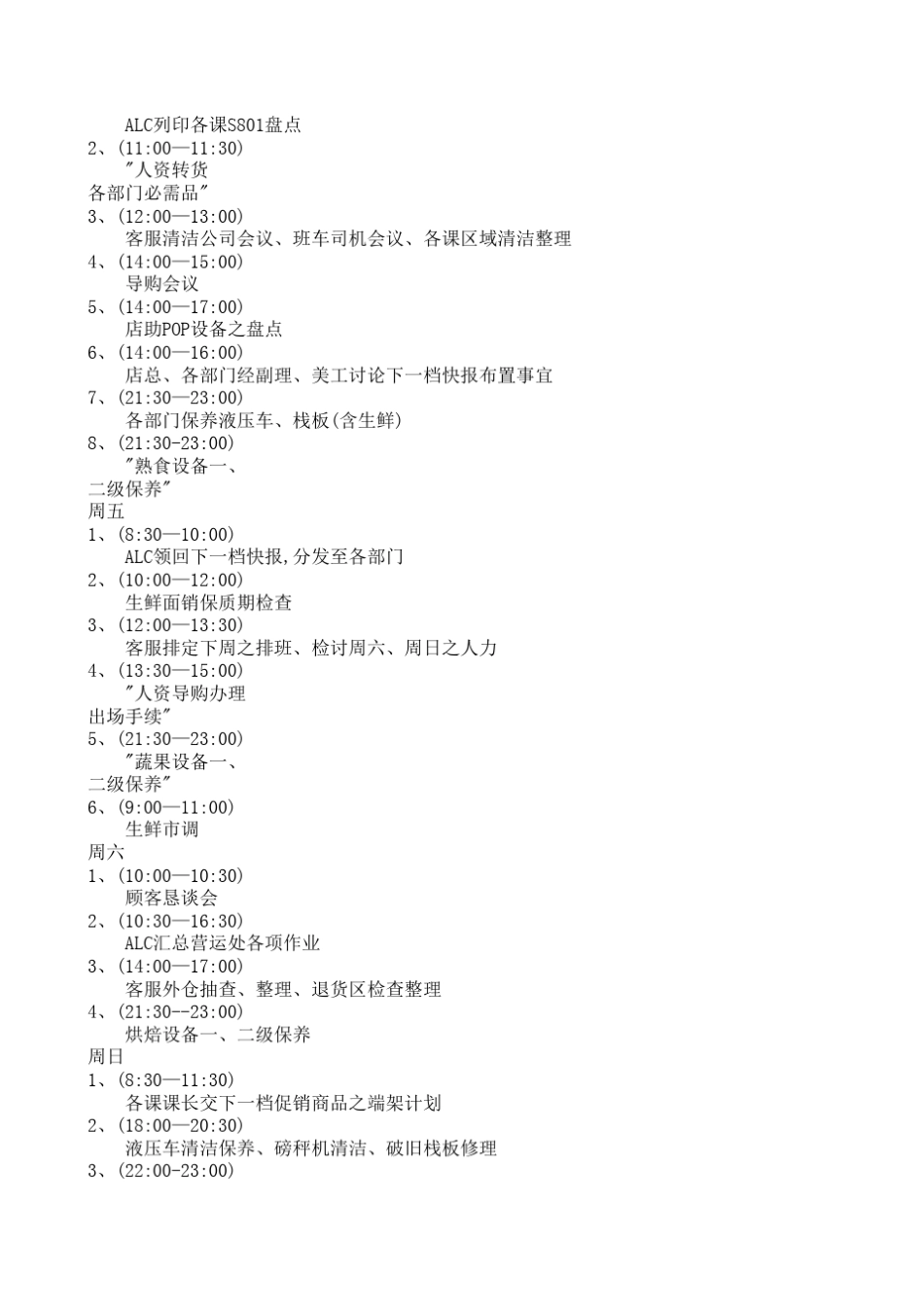 ALC列印各课S801盘点
2、(11:00—11:30)
"人资转货
各部门必需品"
3、(12:00—13:00)
客服清洁公司会议、班车司机会议、各课区域清洁整理
4、(14:00—15:00)
导购会议
5、(14:00—17:00)
店助POP设备之盘点
6、(14:00—16:00)
店总、各部门经副理、美工讨论下一档快报布置事宜
7、(21:30—23:00)
各部门保养液压车、栈板(含生鲜)
8、(21:30-23:00)
"熟食设备一、
二级保养"
周五
1、(8:30—10:00)
ALC领回下一档快报,分发至各部门
2、(10:00—12:00)
生鲜面销保质期检查
3、(12:00—13:30)
客服排定下周之排班、检讨周六、周日之人力
4、(13:30—15:00)
"人资导购办理
出场手续"
5、(21:30—23:00)
"蔬果设备一、
二级保养"
6、(9:00—11:00)
生鲜市调
周六
1、(10:00—10:30)
顾客恳谈会
2、(10:30—16:30)
ALC汇总营运处各项作业
3、(14:00—17:00)
客服外仓抽查、整理、退货区检查整理
4、(21:30--23:00)
烘焙设备一、二级保养
周日
1、(8:30—11:30)
各课课长交下一档促销商品之端架计划
2、(18:00—20:30)
液压车清洁保养、磅秤机清洁、破旧栈板修理
3、(22:00-23:00)